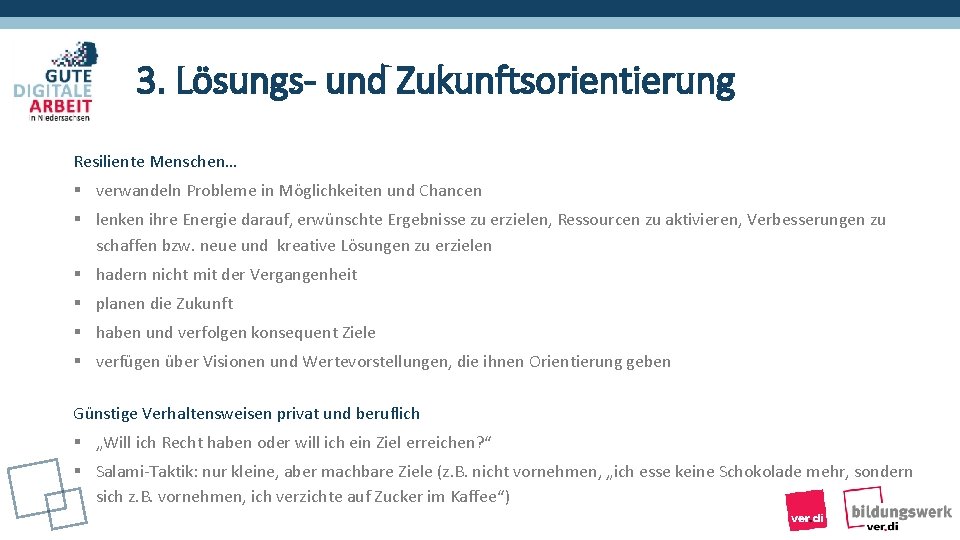 GUTE DIGITALE ARBEIT in Niedersachsen

3. Lösungs- und Zukunftsorientierung

Resiliente Menschen…

▪ verwandeln Probleme in Möglichkeiten und Chancen
▪ lenken ihre Energie darauf, erwünschte Ergebnisse zu erzielen, Ressourcen zu aktivieren, Verbesserungen zu schaffen bzw. neue und kreative Lösungen zu erzielen
▪ hadern nicht mit der Vergangenheit
▪ planen die Zukunft
▪ haben und verfolgen konsequent Ziele
▪ verfügen über Visionen und Wertevorstellungen, die ihnen Orientierung geben

Günstige Verhaltensweisen privat und beruflich

▪ „Will ich Recht haben oder will ich ein Ziel erreichen?“
▪ Salami-Taktik: nur kleine, aber machbare Ziele (z.B. nicht vornehmen, „ich esse keine Schokolade mehr, sondern sich z.B. vornehmen, ich verzichte auf Zucker im Kaffee“)

ver.di

bildungswerk ver.di